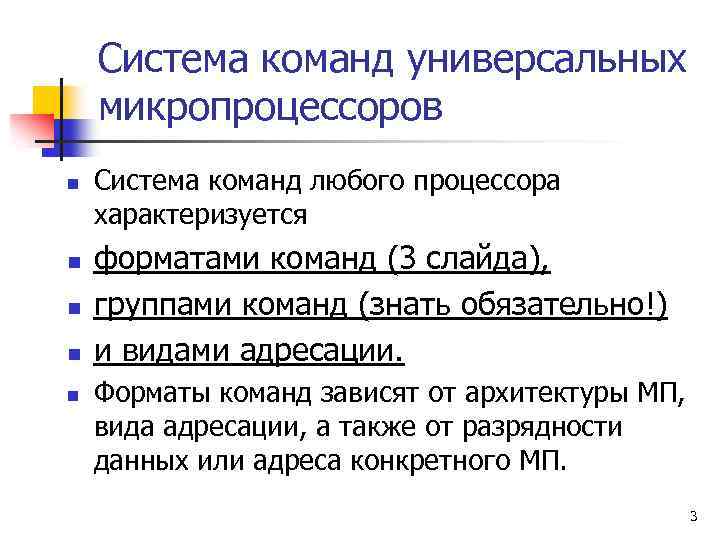 Система команд универсальных микропроцессоров

Система команд любого процессора характеризуется

форматами команд (3 слайда),

группами команд (знать обязательно!)

и видами адресации.

Форматы команд зависят от архитектуры МП, вида адресации, а также от разрядности данных или адреса конкретного МП.

3